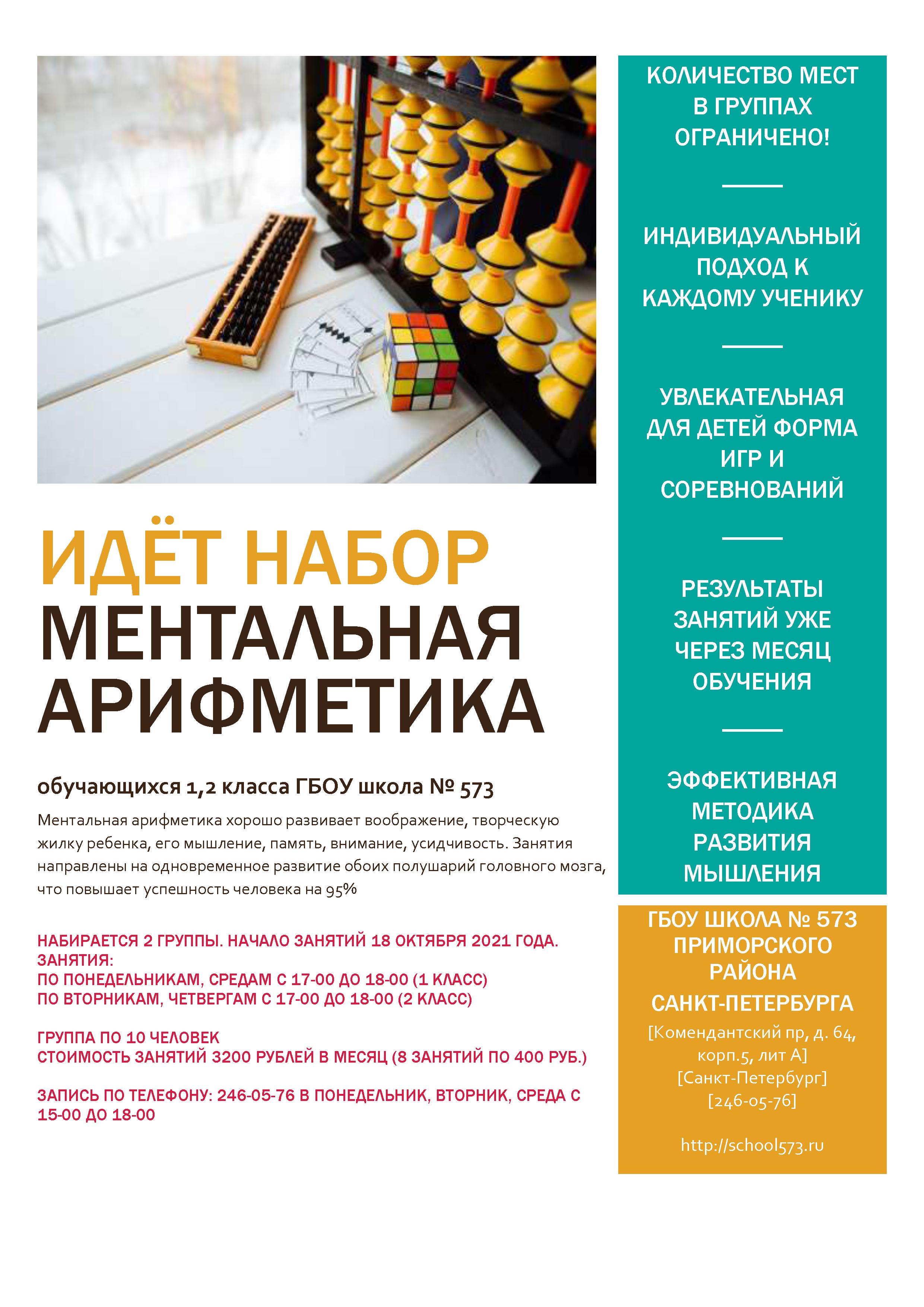 ИДЁТ НАБОР
МЕНТАЛЬНАЯ АРИФМЕТИКА

обучающихся 1,2 класса ГБОУ школа № 573

Ментальная арифметика хорошо развивает воображение, творческую жилку ребенка, его мышление, память, внимание, усидчивость. Занятия направлены на одновременное развитие обоих полушарий головного мозга, что повышает успешность человека на 95%

НАБИРАЕТСЯ 2 ГРУППЫ. НАЧАЛО ЗАНЯТИЙ 18 ОКТЯБРЯ 2021 ГОДА.
ЗАНЯТИЯ:
ПО ПОНЕДЕЛЬНИКАМ, СРЕДАМ С 17-00 ДО 18-00 (1 КЛАСС)
ПО ВТОРНИКАМ, ЧЕТВЕРГАМ С 17-00 ДО 18-00 (2 КЛАСС)

ГРУППА ПО 10 ЧЕЛОВЕК
СТОИМОСТЬ ЗАНЯТИЙ 3200 РУБЛЕЙ В МЕСЯЦ (8 ЗАНЯТИЙ ПО 400 РУБ.)

ЗАПИСЬ ПО ТЕЛЕФОНУ: 246-05-76 В ПОНЕДЕЛЬНИК, ВТОРНИК, СРЕДА С 15-00 ДО 18-00

КОЛИЧЕСТВО МЕСТ В ГРУППАХ ОГРАНИЧЕНО!

ИНДИВИДУАЛЬНЫЙ ПОДХОД К КАЖДОМУ УЧЕНИКУ

УВЛЕКАТЕЛЬНАЯ ДЛЯ ДЕТЕЙ ФОРМА ИГР И СОРЕВНОВАНИЙ

РЕЗУЛЬТАТЫ ЗАНЯТИЙ УЖЕ ЧЕРЕЗ МЕСЯЦ ОБУЧЕНИЯ

ЭФФЕКТИВНАЯ МЕТОДИКА РАЗВИТИЯ МЫШЛЕНИЯ

ГБОУ ШКОЛА № 573 ПРИМОРСКОГО РАЙОНА САНКТ-ПЕТЕРБУРГА
[Комендантский пр, д. 64, корп.5, лит А]
[Санкт-Петербург]
[246-05-76]

http://school573.ru